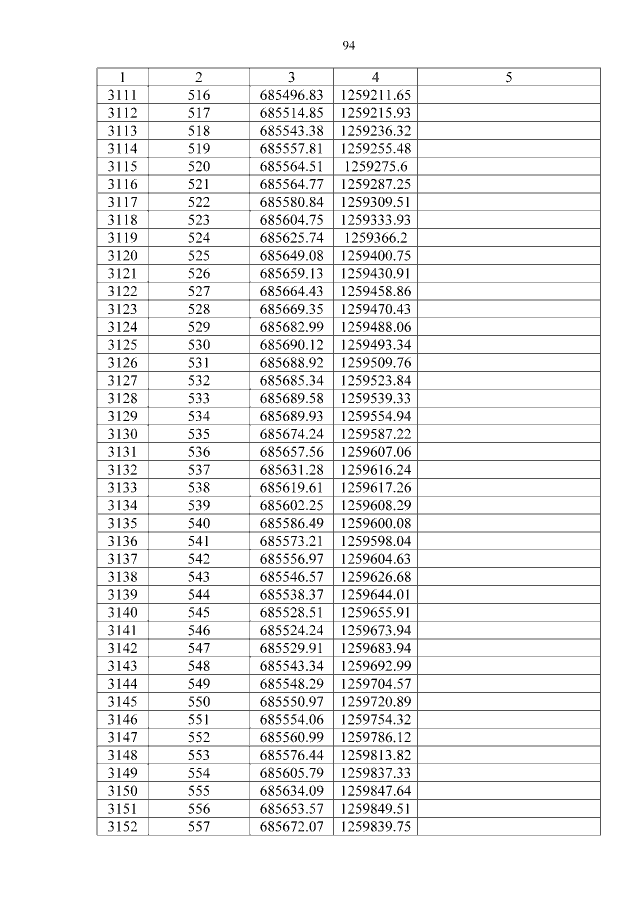 94

| 1 | 2 | 3 | 4 | 5 |
|---|---|---|---|---|
| 3111 | 516 | 685496.83 | 1259211.65 | |
| 3112 | 517 | 685514.85 | 1259215.93 | |
| 3113 | 518 | 685543.38 | 1259236.32 | |
| 3114 | 519 | 685557.81 | 1259255.48 | |
| 3115 | 520 | 685564.51 | 1259275.6 | |
| 3116 | 521 | 685564.77 | 1259287.25 | |
| 3117 | 522 | 685580.84 | 1259309.51 | |
| 3118 | 523 | 685604.75 | 1259333.93 | |
| 3119 | 524 | 685625.74 | 1259366.2 | |
| 3120 | 525 | 685649.08 | 1259400.75 | |
| 3121 | 526 | 685659.13 | 1259430.91 | |
| 3122 | 527 | 685664.43 | 1259458.86 | |
| 3123 | 528 | 685669.35 | 1259470.43 | |
| 3124 | 529 | 685682.99 | 1259488.06 | |
| 3125 | 530 | 685690.12 | 1259493.34 | |
| 3126 | 531 | 685688.92 | 1259509.76 | |
| 3127 | 532 | 685685.34 | 1259523.84 | |
| 3128 | 533 | 685689.58 | 1259539.33 | |
| 3129 | 534 | 685689.93 | 1259554.94 | |
| 3130 | 535 | 685674.24 | 1259587.22 | |
| 3131 | 536 | 685657.56 | 1259607.06 | |
| 3132 | 537 | 685631.28 | 1259616.24 | |
| 3133 | 538 | 685619.61 | 1259617.26 | |
| 3134 | 539 | 685602.25 | 1259608.29 | |
| 3135 | 540 | 685586.49 | 1259600.08 | |
| 3136 | 541 | 685573.21 | 1259598.04 | |
| 3137 | 542 | 685556.97 | 1259604.63 | |
| 3138 | 543 | 685546.57 | 1259626.68 | |
| 3139 | 544 | 685538.37 | 1259644.01 | |
| 3140 | 545 | 685528.51 | 1259655.91 | |
| 3141 | 546 | 685524.24 | 1259673.94 | |
| 3142 | 547 | 685529.91 | 1259683.94 | |
| 3143 | 548 | 685543.34 | 1259692.99 | |
| 3144 | 549 | 685548.29 | 1259704.57 | |
| 3145 | 550 | 685550.97 | 1259720.89 | |
| 3146 | 551 | 685554.06 | 1259754.32 | |
| 3147 | 552 | 685560.99 | 1259786.12 | |
| 3148 | 553 | 685576.44 | 1259813.82 | |
| 3149 | 554 | 685605.79 | 1259837.33 | |
| 3150 | 555 | 685634.09 | 1259847.64 | |
| 3151 | 556 | 685653.57 | 1259849.51 | |
| 3152 | 557 | 685672.07 | 1259839.75 | |